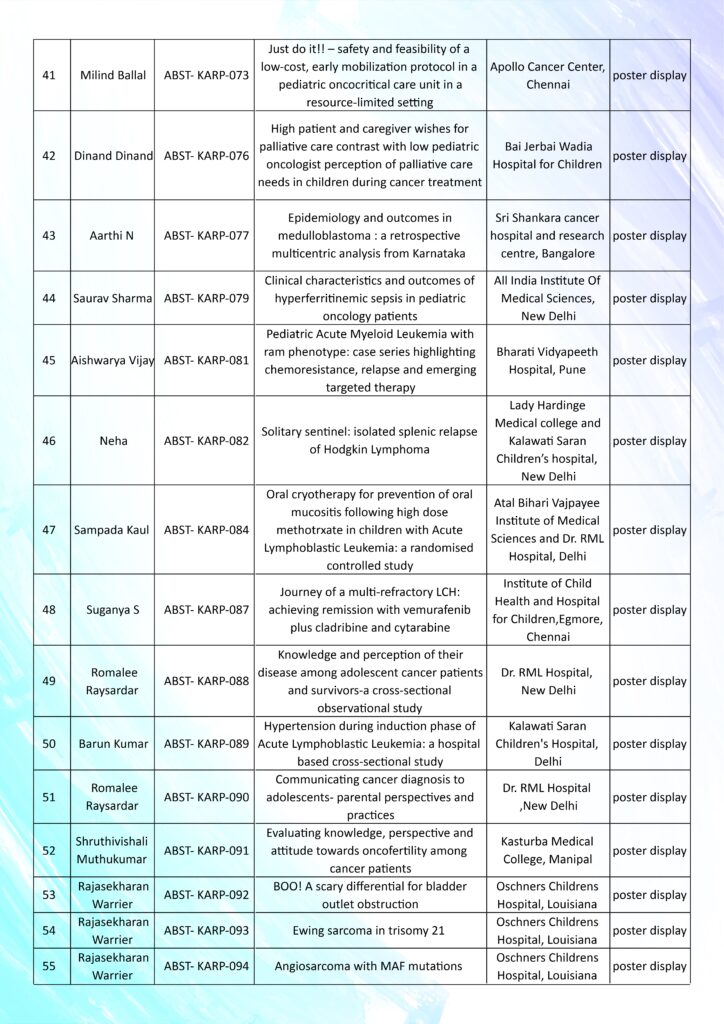 | 41 | Milind Ballal | ABST- KARP-073 | Just do it!! – safety and feasibility of a low-cost, early mobilization protocol in a pediatric oncocritical care unit in a resource-limited setting | Apollo Cancer Center, Chennai | poster display |
|---|---|---|---|---|---|
| 42 | Dinand Dinand | ABST- KARP-076 | High patient and caregiver wishes for palliative care contrast with low pediatric oncologist perception of palliative care needs in children during cancer treatment | Bai Jerbai Wadia Hospital for Children | poster display |
| 43 | Aarthi N | ABST- KARP-077 | Epidemiology and outcomes in medulloblastoma : a retrospective multicentric analysis from Karnataka | Sri Shankara cancer hospital and research centre, Bangalore | poster display |
| 44 | Saurav Sharma | ABST- KARP-079 | Clinical characteristics and outcomes of hyperferritinemic sepsis in pediatric oncology patients | All India Institute Of Medical Sciences, New Delhi | poster display |
| 45 | Aishwarya Vijay | ABST- KARP-081 | Pediatric Acute Myeloid Leukemia with ram phenotype: case series highlighting chemoresistance, relapse and emerging targeted therapy | Bharati Vidyapeeth Hospital, Pune | poster display |
| 46 | Neha | ABST- KARP-082 | Solitary sentinel: isolated splenic relapse of Hodgkin Lymphoma | Lady Hardinge Medical college and Kalawati Saran Children's hospital, New Delhi | poster display |
| 47 | Sampada Kaul | ABST- KARP-084 | Oral cryotherapy for prevention of oral mucositis following high dose methotrxate in children with Acute Lymphoblastic Leukemia: a randomised controlled study | Atal Bihari Vajpayee Institute of Medical Sciences and Dr. RML Hospital, Delhi | poster display |
| 48 | Suganya S | ABST- KARP-087 | Journey of a multi-refractory LCH: achieving remission with vemurafenib plus cladribine and cytarabine | Institute of Child Health and Hospital for Children,Egmore, Chennai | poster display |
| 49 | Romalee Raysardar | ABST- KARP-088 | Knowledge and perception of their disease among adolescent cancer patients and survivors-a cross-sectional observational study | Dr. RML Hospital, New Delhi | poster display |
| 50 | Barun Kumar | ABST- KARP-089 | Hypertension during induction phase of Acute Lymphoblastic Leukemia: a hospital based cross-sectional study | Kalawati Saran Children's Hospital, Delhi | poster display |
| 51 | Romalee Raysardar | ABST- KARP-090 | Communicating cancer diagnosis to adolescents- parental perspectives and practices | Dr. RML Hospital ,New Delhi | poster display |
| 52 | Shruthivishali Muthukumar | ABST- KARP-091 | Evaluating knowledge, perspective and attitude towards oncofertility among cancer patients | Kasturba Medical College, Manipal | poster display |
| 53 | Rajasekharan Warrier | ABST- KARP-092 | BOO! A scary differential for bladder outlet obstruction | Oschners Childrens Hospital, Louisiana | poster display |
| 54 | Rajasekharan Warrier | ABST- KARP-093 | Ewing sarcoma in trisomy 21 | Oschners Childrens Hospital, Louisiana | poster display |
| 55 | Rajasekharan Warrier | ABST- KARP-094 | Angiosarcoma with MAF mutations | Oschners Childrens Hospital, Louisiana | poster display |